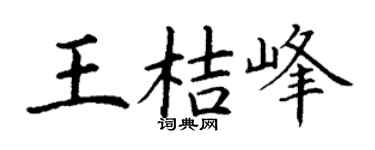 王桔峰
词典网